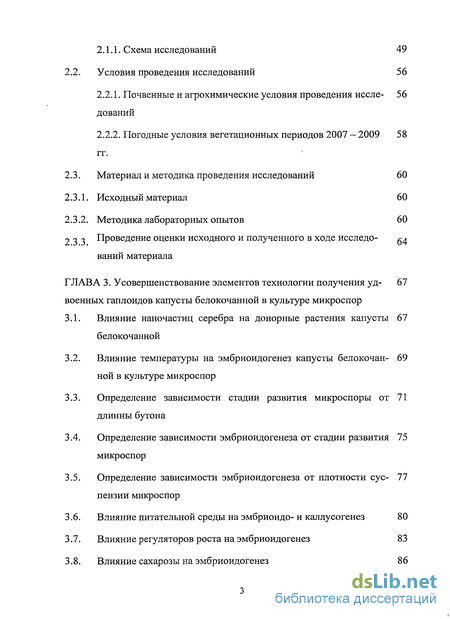 2.1.1. Схема исследований 49

2.2. Условия проведения исследований 56

2.2.1. Почвенные и агрохимические условия проведения исследований 56

2.2.2. Погодные условия вегетационных периодов 2007 – 2009 гг. 58

2.3. Материал и методика проведения исследований 60

2.3.1. Исходный материал 60

2.3.2. Методика лабораторных опытов 60

2.3.3. Проведение оценки исходного и полученного в ходе исследований материала 64

ГЛАВА 3. Усовершенствование элементов технологии получения удвоенных гаплоидов капусты белокочанной в культуре микроспор 67

3.1. Влияние наночастиц серебра на донорные растения капусты белокочанной 67

3.2. Влияние температуры на эмбриоидогенез капусты белокочанной в культуре микроспор 69

3.3. Определение зависимости стадии развития микроспоры от длинны бутона 71

3.4. Определение зависимости эмбриоидогенеза от стадии развития микроспор 75

3.5. Определение зависимости эмбриоидогенеза от плотности суспензии микроспор 77

3.6. Влияние питательной среды на эмбриоидо- и каллусогенез 80

3.7. Влияние регуляторов роста на эмбриоидогенез 83

3.8. Влияние сахарозы на эмбриоидогенез 86

3

dsLib.net
библиотека диссертаций